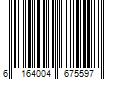 6 164004 675597